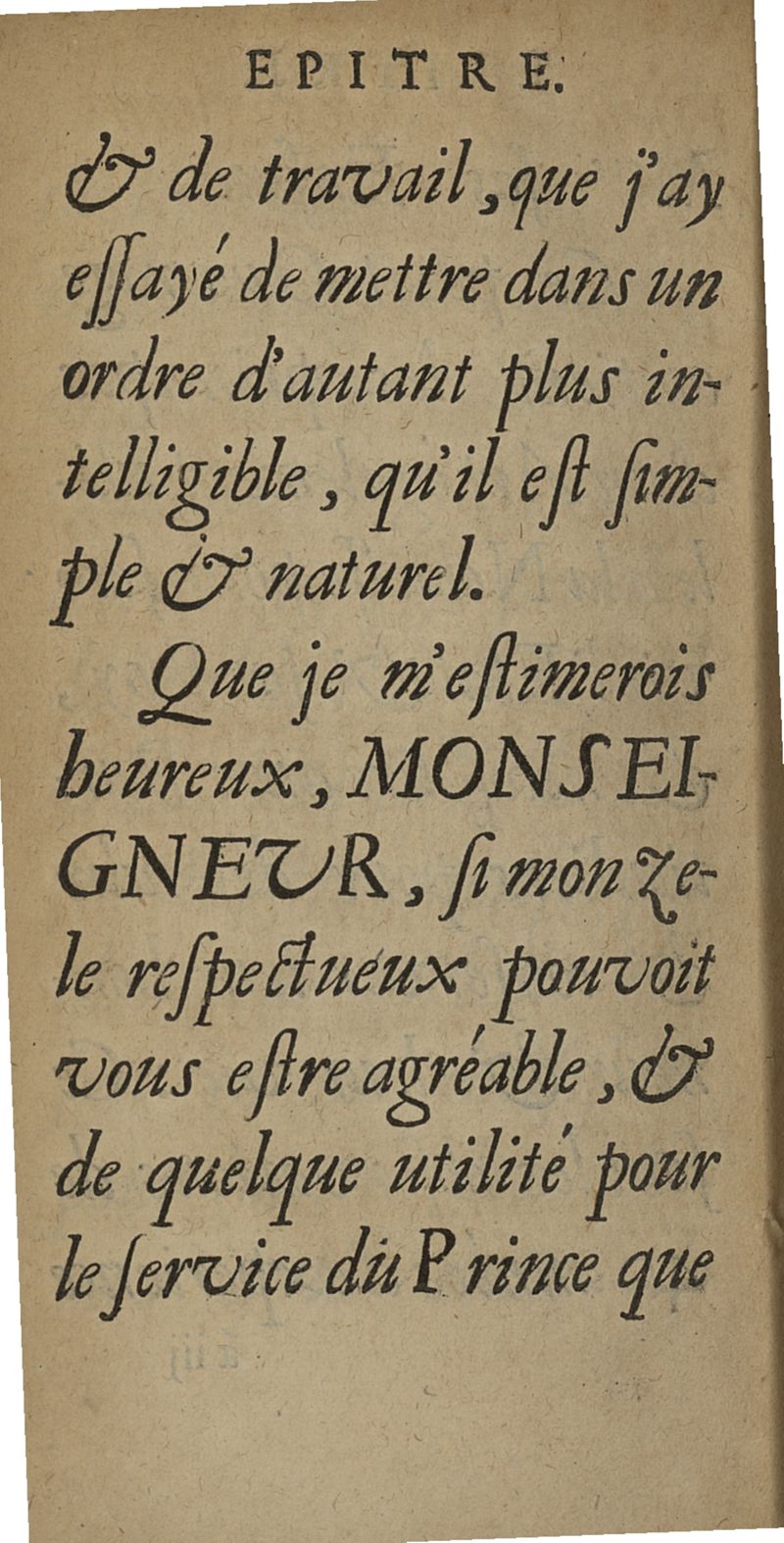 EPITRE.

& de travail, que j'ay essayé de mettre dans un ordre d'autant plus intelligible, qu'il est simple & naturel.

Que je m'estimerois heureux, MONSEIGNEUR, si mon zele respectueux pouvoit vous estre agréable, & de quelque utilité pour le service du Prince que